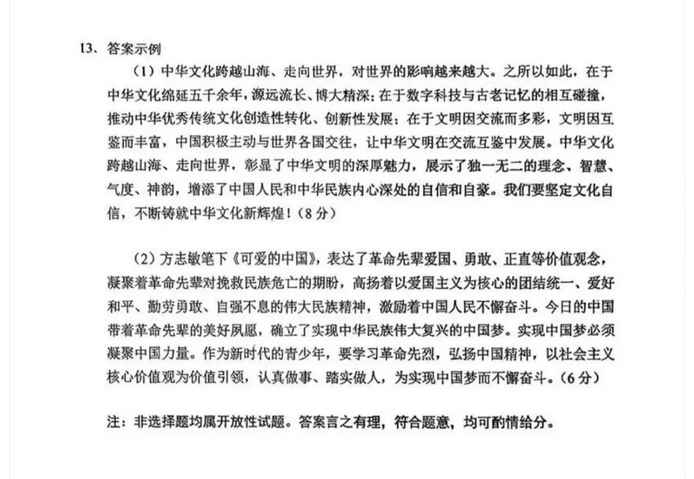 13. 答案示例

（1）中华文化跨越山海、走向世界，对世界的影响越来越大。之所以如此，在于中华文化绵延五千余年，源远流长、博大精深；在于数字科技与古老记忆的相互碰撞，推动中华优秀传统文化创造性转化、创新性发展；在于文明因交流而多彩，文明因互鉴而丰富，中国积极主动与世界各国交往，让中华文明在交流互鉴中发展。中华文化跨越山海、走向世界，彰显了中华文明的深厚魅力，展示了独一无二的理念、智慧、气度、神韵，增添了中国人民和中华民族内心深处的自信和自豪。我们要坚定文化自信，不断铸就中华文化新辉煌！（8分）

（2）方志敏笔下《可爱的中国》，表达了革命先辈爱国、勇敢、正直等价值观念，凝聚着革命先辈对挽救民族危亡的期盼，高扬着以爱国主义为核心的团结统一、爱好和平、勤劳勇敢、自强不息的伟大民族精神，激励着中国人民不懈奋斗。今日的中国带着革命先辈的美好夙愿，确立了实现中华民族伟大复兴的中国梦。实现中国梦必须凝聚中国力量。作为新时代的青少年，要学习革命先烈，弘扬中国精神，以社会主义核心价值观为价值引领，认真做事、踏实做人，为实现中国梦而不懈奋斗。（6分）

注：非选择题均属开放性试题。答案言之有理，符合题意，均可酌情给分。